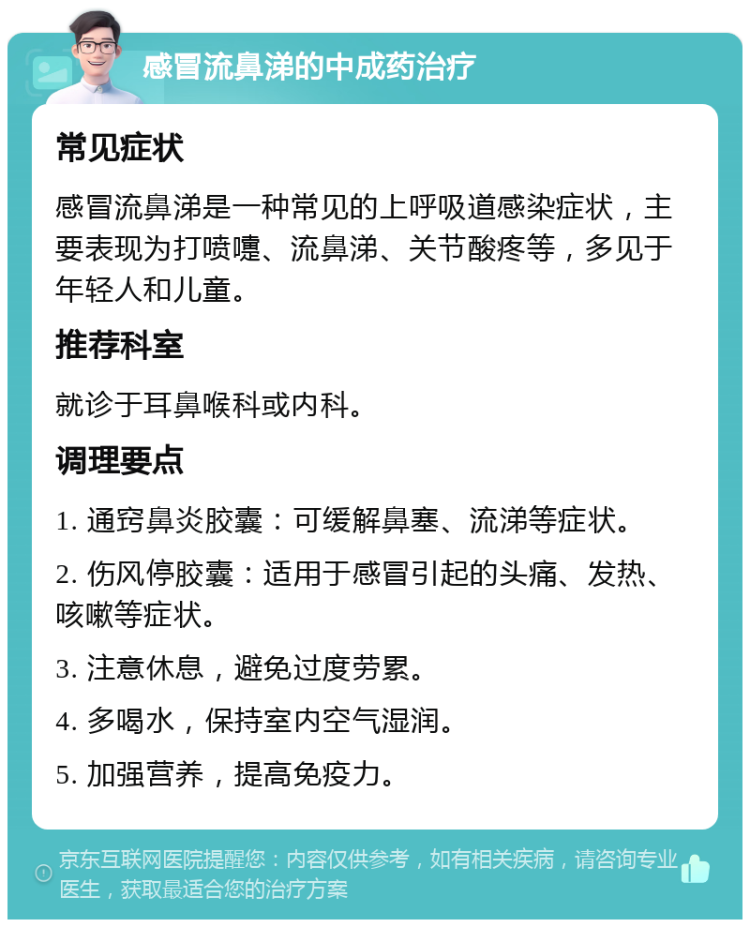 感冒流鼻涕的中成药治疗

常见症状

感冒流鼻涕是一种常见的上呼吸道感染症状，主要表现为打喷嚏、流鼻涕、关节酸疼等，多见于年轻人和儿童。

推荐科室

就诊于耳鼻喉科或内科。

调理要点

1. 通窍鼻炎胶囊：可缓解鼻塞、流涕等症状。

2. 伤风停胶囊：适用于感冒引起的头痛、发热、咳嗽等症状。

3. 注意休息，避免过度劳累。

4. 多喝水，保持室内空气湿润。

5. 加强营养，提高免疫力。

京东互联网医院提醒您：内容仅供参考，如有相关疾病，请咨询专业医生，获取最适合您的治疗方案